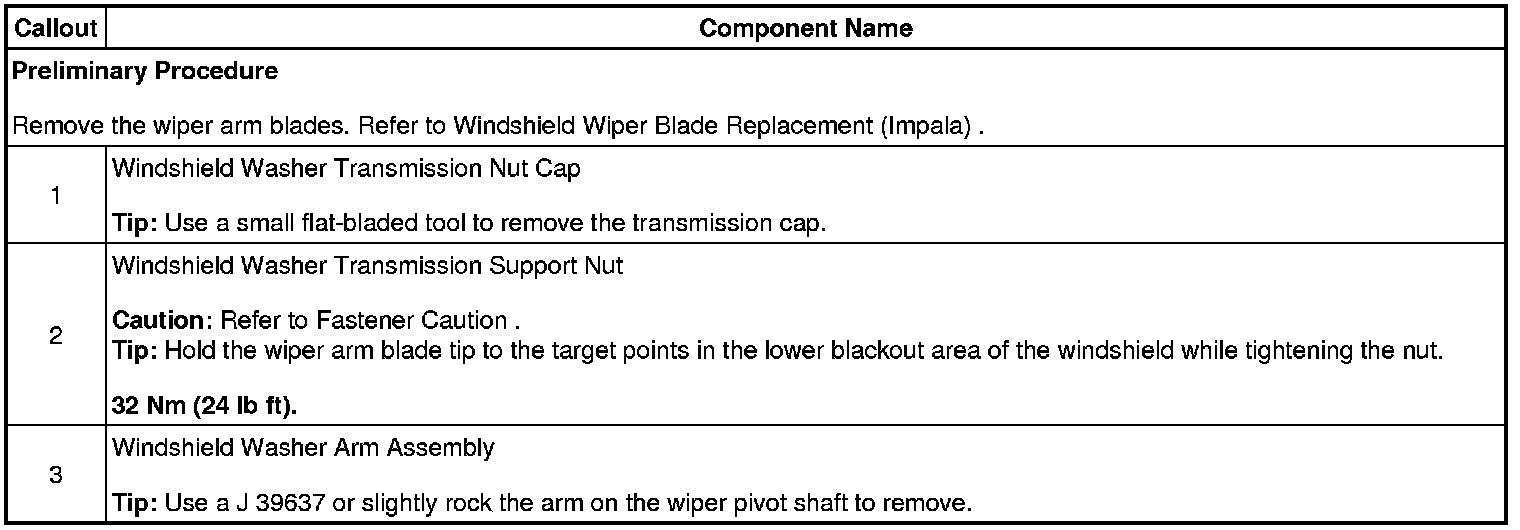 | Callout | Component Name |
|---|---|
| Preliminary Procedure<br><br>Remove the wiper arm blades. Refer to Windshield Wiper Blade Replacement (Impala) . | |
| 1 | Windshield Washer Transmission Nut Cap<br><br>Tip: Use a small flat-bladed tool to remove the transmission cap. |
| 2 | Windshield Washer Transmission Support Nut<br><br>Caution: Refer to Fastener Caution .<br>Tip: Hold the wiper arm blade tip to the target points in the lower blackout area of the windshield while tightening the nut.<br><br>32 Nm (24 lb ft). |
| 3 | Windshield Washer Arm Assembly<br><br>Tip: Use a J 39637 or slightly rock the arm on the wiper pivot shaft to remove. |